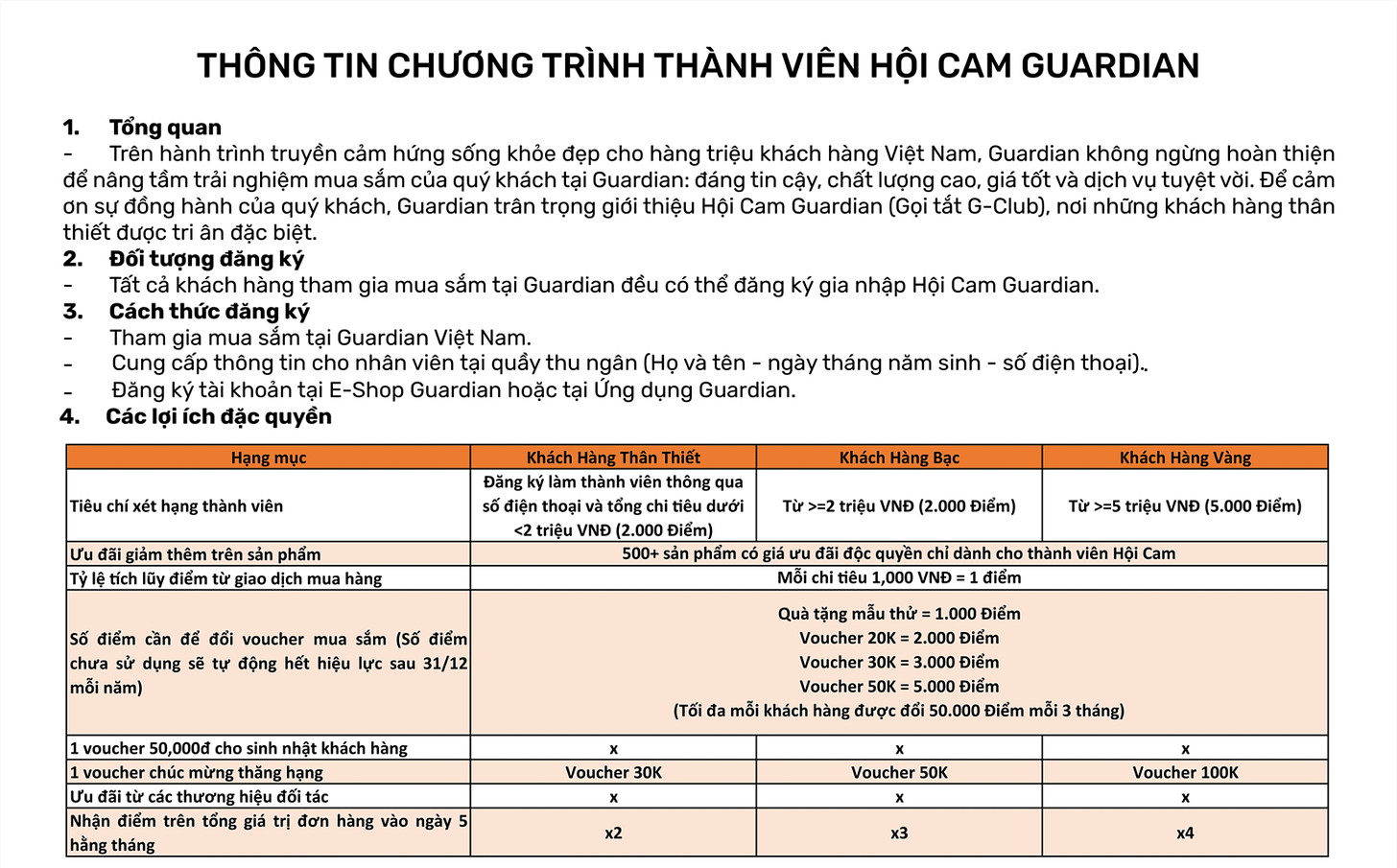 THÔNG TIN CHƯƠNG TRÌNH THÀNH VIÊN HỘI CAM GUARDIAN

1. Tổng quan

- Trên hành trình truyền cảm hứng sống khỏe đẹp cho hàng triệu khách hàng Việt Nam, Guardian không ngừng hoàn thiện để nâng tầm trải nghiệm mua sắm của quý khách tại Guardian: đáng tin cậy, chất lượng cao, giá tốt và dịch vụ tuyệt vời. Để cảm ơn sự đồng hành của quý khách, Guardian trân trọng giới thiệu Hội Cam Guardian (Gọi tắt G-Club), nơi những khách hàng thân thiết được tri ân đặc biệt.

2. Đối tượng đăng ký

- Tất cả khách hàng tham gia mua sắm tại Guardian đều có thể đăng ký gia nhập Hội Cam Guardian.

3. Cách thức đăng ký

- Tham gia mua sắm tại Guardian Việt Nam.
- Cung cấp thông tin cho nhân viên tại quầy thu ngân (Họ và tên - ngày tháng năm sinh - số điện thoại)..
- Đăng ký tài khoản tại E-Shop Guardian hoặc tại Ứng dụng Guardian.

4. Các lợi ích đặc quyền

| Hạng mục | Khách Hàng Thân Thiết | Khách Hàng Bạc | Khách Hàng Vàng |
|---|---|---|---|
| Tiêu chí xét hạng thành viên | Đăng ký làm thành viên thông qua số điện thoại và tổng chi tiêu dưới <2 triệu VNĐ (2.000 Điểm) | Từ >=2 triệu VNĐ (2.000 Điểm) | Từ >=5 triệu VNĐ (5.000 Điểm) |
| Ưu đãi giảm thêm trên sản phẩm | 500+ sản phẩm có giá ưu đãi độc quyền chỉ dành cho thành viên Hội Cam | | |
| Tỷ lệ tích lũy điểm từ giao dịch mua hàng | Mỗi chi tiêu 1,000 VNĐ = 1 điểm | | |
| Số điểm cần để đổi voucher mua sắm (Số điểm chưa sử dụng sẽ tự động hết hiệu lực sau 31/12 mỗi năm) | Quà tặng mẫu thử = 1.000 Điểm Voucher 20K = 2.000 Điểm Voucher 30K = 3.000 Điểm Voucher 50K = 5.000 Điểm (Tối đa mỗi khách hàng được đổi 50.000 Điểm mỗi 3 tháng) | | |
| 1 voucher 50,000đ cho sinh nhật khách hàng | x | x | x |
| 1 voucher chúc mừng thăng hạng | Voucher 30K | Voucher 50K | Voucher 100K |
| Ưu đãi từ các thương hiệu đối tác | x | x | x |
| Nhận điểm trên tổng giá trị đơn hàng vào ngày 5 hằng tháng | x2 | x3 | x4 |